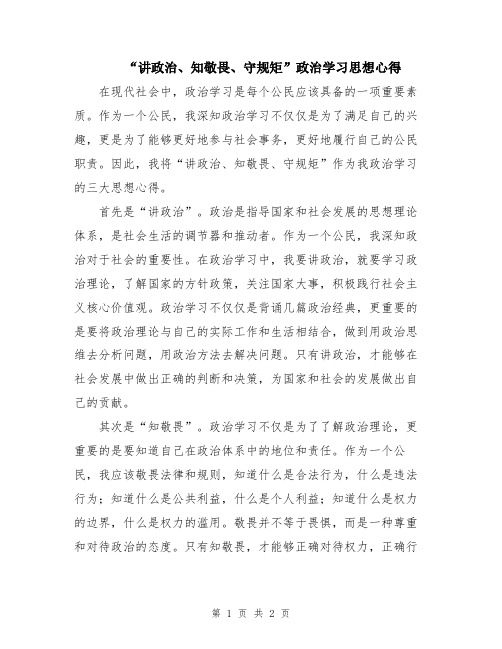 “讲政治、知敬畏、守规矩”政治学习思想心得

在现代社会中，政治学习是每个公民应该具备的一项重要素质。作为一个公民，我深知政治学习不仅仅是为了满足自己的兴趣，更是为了能够更好地参与社会事务，更好地履行自己的公民职责。因此，我将“讲政治、知敬畏、守规矩”作为我政治学习的三大思想心得。

首先是“讲政治”。政治是指导国家和社会发展的思想理论体系，是社会生活的调节器和推动者。作为一个公民，我深知政治对于社会的重要性。在政治学习中，我要讲政治，就要学习政治理论，了解国家的方针政策，关注国家大事，积极践行社会主义核心价值观。政治学习不仅仅是背诵几篇政治经典，更重要的是要将政治理论与自己的实际工作和生活相结合，做到用政治思维去分析问题，用政治方法去解决问题。只有讲政治，才能够在社会发展中做出正确的判断和决策，为国家和社会的发展做出自己的贡献。

其次是“知敬畏”。政治学习不仅是为了了解政治理论，更重要的是要知道自己在政治体系中的地位和责任。作为一个公民，我应该敬畏法律和规则，知道什么是合法行为，什么是违法行为；知道什么是公共利益，什么是个人利益；知道什么是权力的边界，什么是权力的滥用。敬畏并不等于畏惧，而是一种尊重和对待政治的态度。只有知敬畏，才能够正确对待权力，正确行

第 1 页 共 2 页